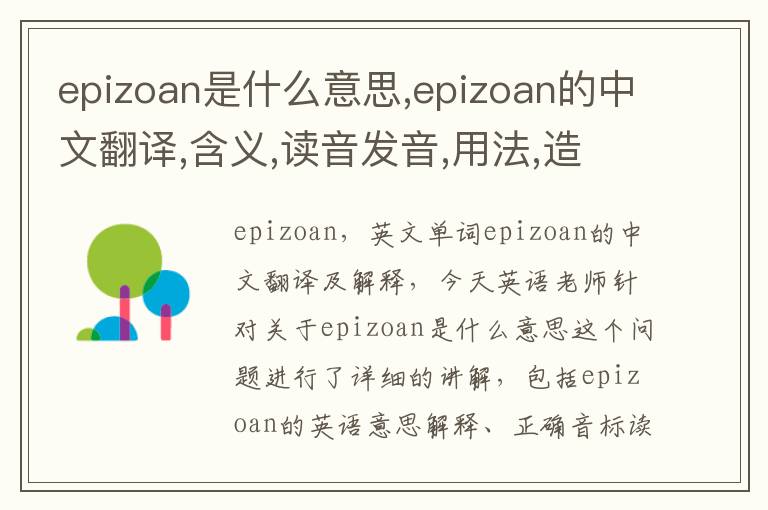 epizoan是什么意思,epizoan的中文翻译,含义,读音发音,用法,造

epizoan，英文单词epizoan的中文翻译及解释，今天英语老师针对关于epizoan是什么意思这个问题进行了详细的讲解，包括epizoan的英语意思解释、正确音标读